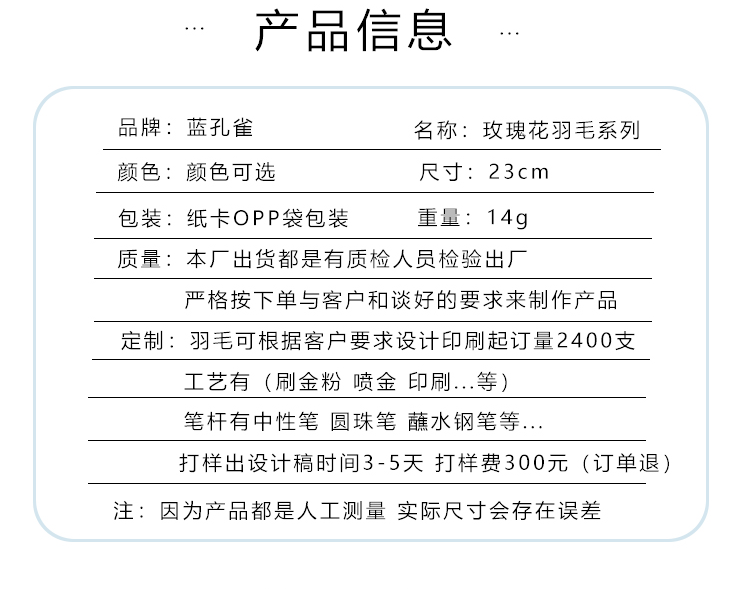 ... 产品信息 ...

品牌：蓝孔雀 名称：玫瑰花羽毛系列

颜色：颜色可选 尺寸：23cm

包装：纸卡OPP袋包装 重量：14g

质量：本厂出货都是有质检人员检验出厂

严格按下单与客户和谈好的要求来制作产品

定制：羽毛可根据客户要求设计印刷起订量2400支

工艺有（刷金粉 喷金 印刷...等）

笔杆有中性笔 圆珠笔 蘸水钢笔等...

打样出设计稿时间3-5天 打样费300元（订单退）

注：因为产品都是人工测量 实际尺寸会存在误差